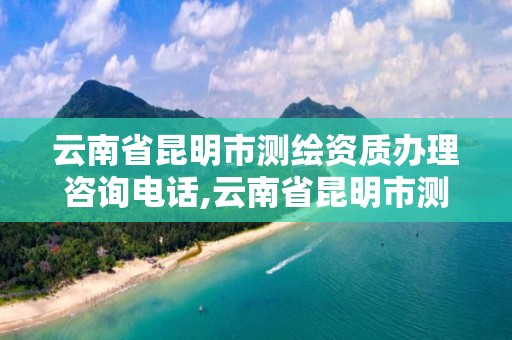 云南省昆明市测绘资质办理咨询电话,云南省昆明市测